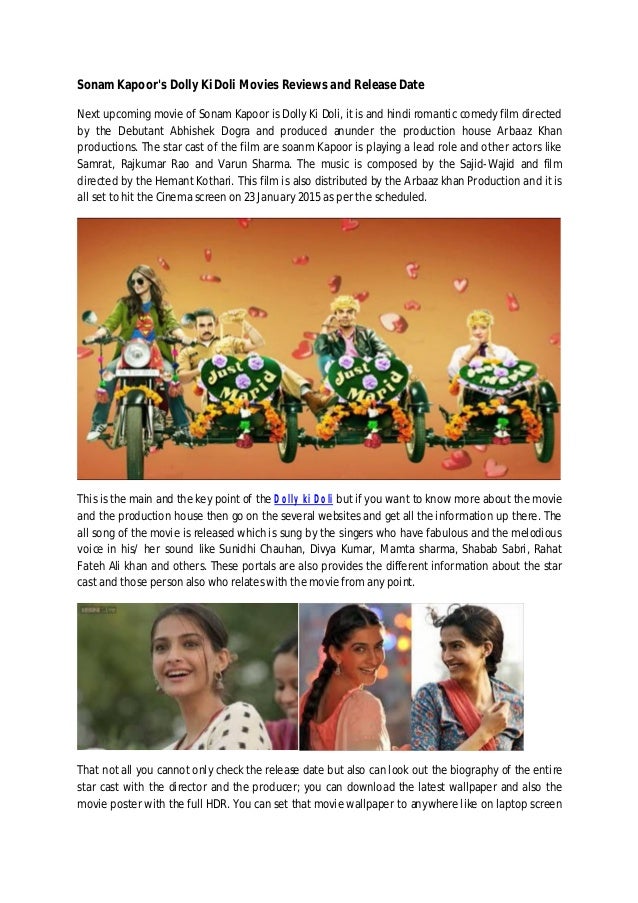 Sonam Kapoor's Dolly Ki Doli Movies Reviews and Release Date

Next upcoming movie of Sonam Kapoor is Dolly Ki Doli, it is and hindi romantic comedy film directed by the Debutant Abhishek Dogra and produced anunder the production house Arbaaz Khan productions. The star cast of the film are soanm Kapoor is playing a lead role and other actors like Samrat, Rajkumar Rao and Varun Sharma. The music is composed by the Sajid-Wajid and film directed by the Hemant Kothari. This film is also distributed by the Arbaaz khan Production and it is all set to hit the Cinema screen on 23 January 2015 as per the scheduled.

Just Marid

Just Marid

Just Marid

This is the main and the key point of the Dolly ki Doli but if you want to know more about the movie and the production house then go on the several websites and get all the information up there. The all song of the movie is released which is sung by the singers who have fabulous and the melodious voice in his/ her sound like Sunidhi Chauhan, Divya Kumar, Mamta sharma, Shabab Sabri, Rahat Fateh Ali khan and others. These portals are also provides the different information about the star cast and those person also who relates with the movie from any point.

That not all you cannot only check the release date but also can look out the biography of the entire star cast with the director and the producer; you can download the latest wallpaper and also the movie poster with the full HDR. You can set that movie wallpaper to anywhere like on laptop screen